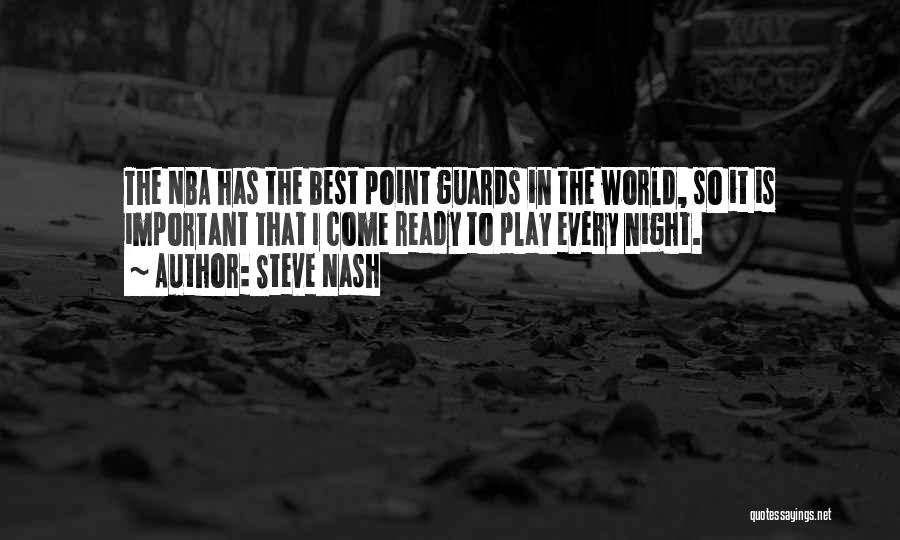 THE NBA HAS THE BEST POINT GUARDS IN THE WORLD, SO IT IS IMPORTANT THAT I COME READY TO PLAY EVERY NIGHT.

~ AUTHOR: STEVE NASH

quotessayings.net